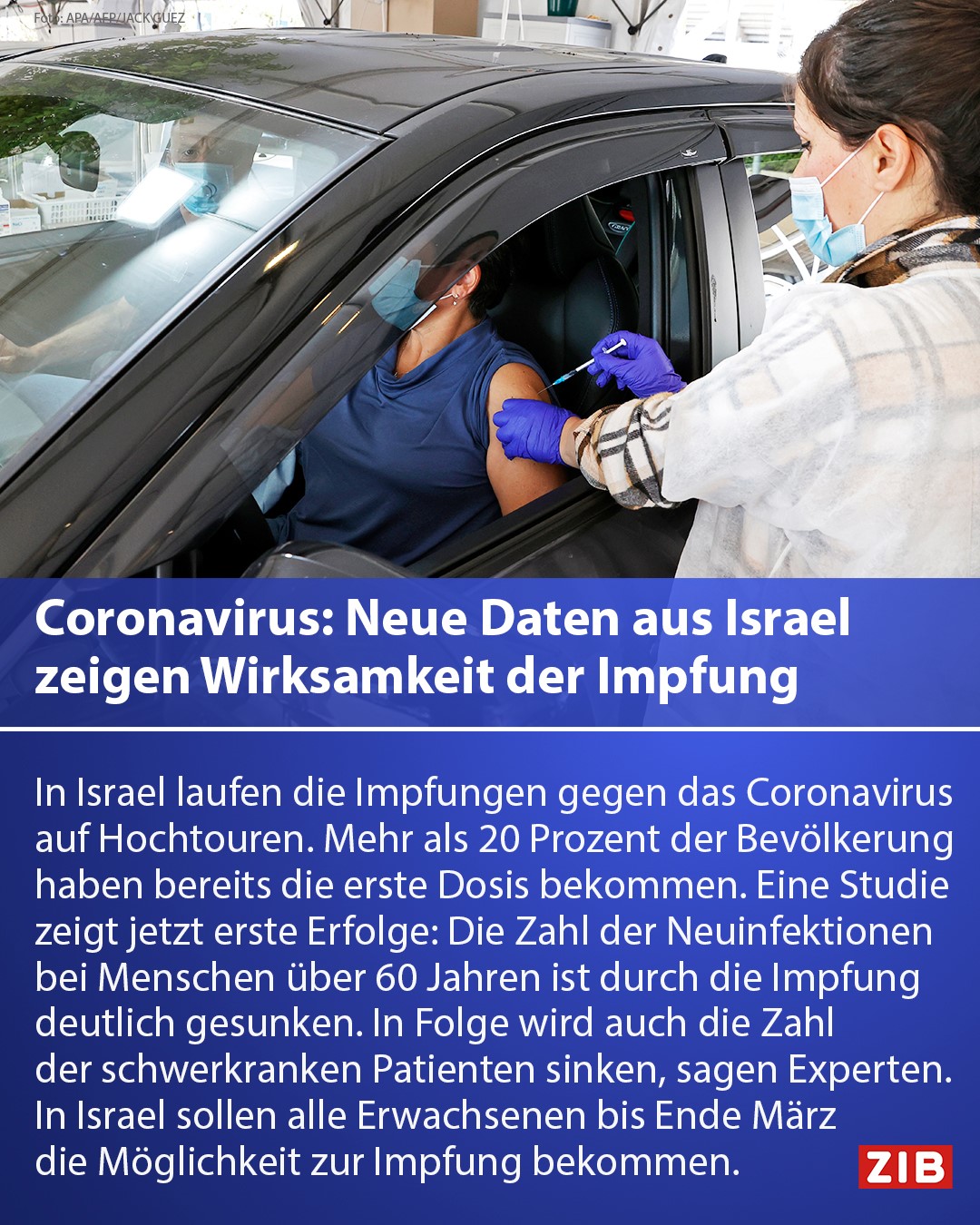 Foto: APA/AFP/JACK GUEZ

Coronavirus: Neue Daten aus Israel zeigen Wirksamkeit der Impfung

In Israel laufen die Impfungen gegen das Coronavirus auf Hochtouren. Mehr als 20 Prozent der Bevölkerung haben bereits die erste Dosis bekommen. Eine Studie zeigt jetzt erste Erfolge: Die Zahl der Neuinfektionen bei Menschen über 60 Jahren ist durch die Impfung deutlich gesunken. In Folge wird auch die Zahl der schwerkranken Patienten sinken, sagen Experten. In Israel sollen alle Erwachsenen bis Ende März die Möglichkeit zur Impfung bekommen.

ZIB